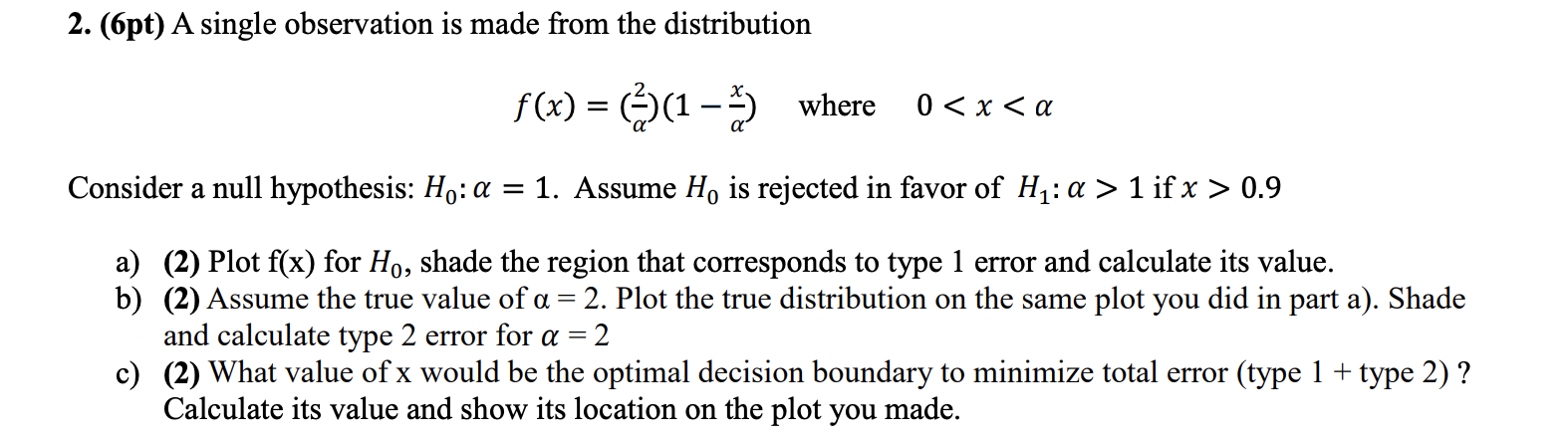 2. (6pt) A single observation is made from the distribution

$f(x) = (\frac{2}{\alpha})(1 - \frac{x}{\alpha})$ where $0 < x < \alpha$

Consider a null hypothesis: $H_0: \alpha = 1$. Assume $H_0$ is rejected in favor of $H_1: \alpha > 1$ if $x > 0.9$

a) (2) Plot f(x) for $H_0$, shade the region that corresponds to type 1 error and calculate its value.
b) (2) Assume the true value of α = 2. Plot the true distribution on the same plot you did in part a). Shade and calculate type 2 error for $\alpha = 2$
c) (2) What value of x would be the optimal decision boundary to minimize total error (type 1 + type 2) ? Calculate its value and show its location on the plot you made.